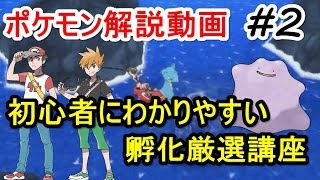 ポケモン解説動画 #2

初心者にわかりやすい
孵化厳選講座